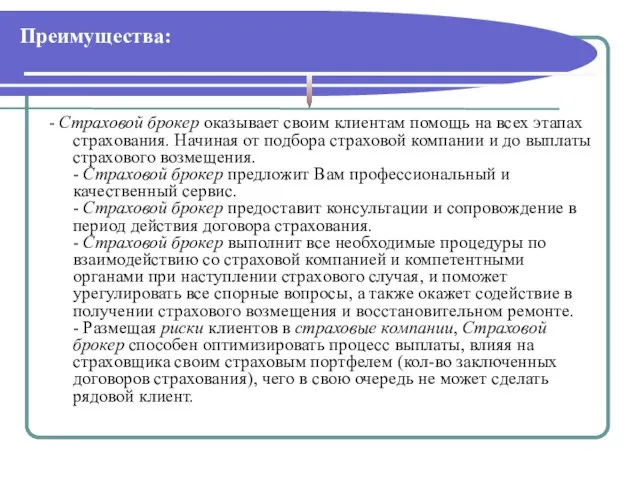 Преимущества:

- Страховой брокер оказывает своим клиентам помощь на всех этапах страхования. Начиная от подбора страховой компании и до выплаты страхового возмещения.
- Страховой брокер предложит Вам профессиональный и качественный сервис.
- Страховой брокер предоставит консультации и сопровождение в период действия договора страхования.
- Страховой брокер выполнит все необходимые процедуры по взаимодействию со страховой компанией и компетентными органами при наступлении страхового случая, и поможет урегулировать все спорные вопросы, а также окажет содействие в получении страхового возмещения и восстановительном ремонте.
- Размещая риски клиентов в страховые компании, Страховой брокер способен оптимизировать процесс выплаты, влияя на страховщика своим страховым портфелем (кол-во заключенных договоров страхования), чего в свою очередь не может сделать рядовой клиент.